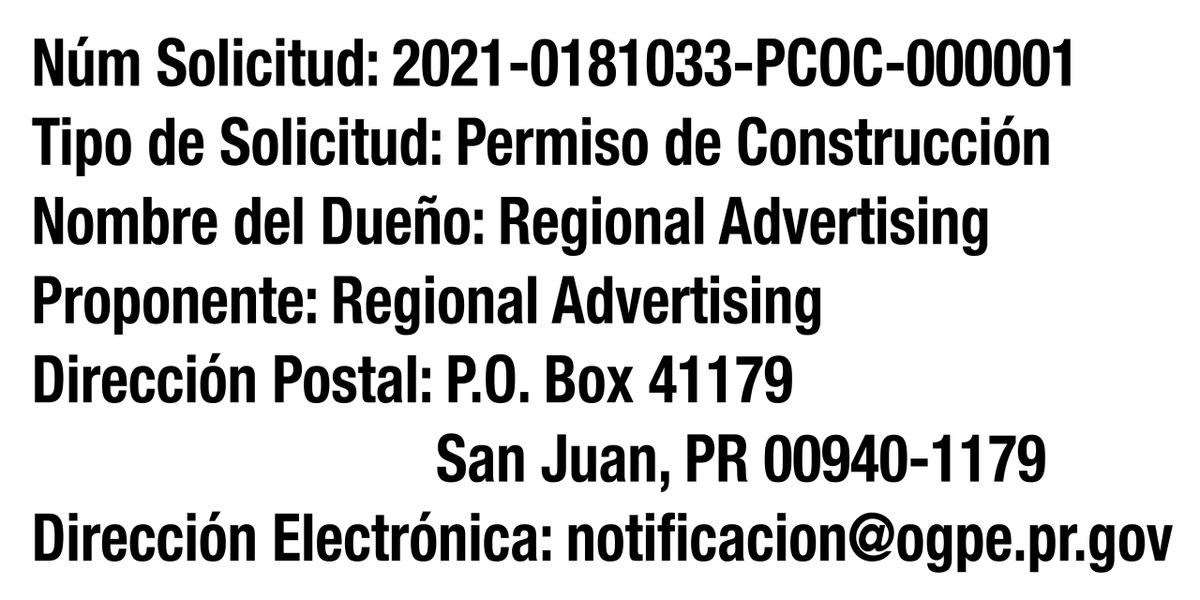 Núm Solicitud: 2021-0181033-PCOC-000001
Tipo de Solicitud: Permiso de Construcción
Nombre del Dueño: Regional Advertising
Proponente: Regional Advertising
Dirección Postal: P.O. Box 41179
San Juan, PR 00940-1179
Dirección Electrónica: notificacion@ogpe.pr.gov